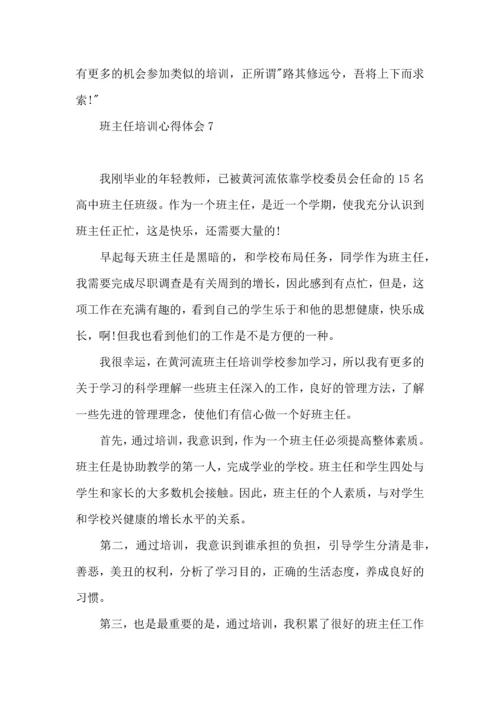 有更多的机会参加类似的培训，正所谓"路其修远兮，吾将上下而求索!"

班主任培训心得体会 7

我刚毕业的年轻教师，已被黄河流依靠学校委员会任命的 15 名高中班主任班级。作为一个班主任，是近一个学期，使我充分认识到班主任正忙，这是快乐，还需要大量的!

早起每天班主任是黑暗的，和学校布局任务，同学作为班主任，我需要完成尽职调查是有关周到的增长，因此感到有点忙，但是，这项工作在充满有趣的，看到自己的学生乐于和他的思想健康，快乐成长，啊!但我也看到他们的工作是不是方便的一种。

我很幸运，在黄河流班主任培训学校参加学习，所以我有更多的关于学习的科学理解一些班主任深入的工作，良好的管理方法，了解一些先进的管理理念，使他们有信心做一个好班主任。

首先，通过培训，我意识到，作为一个班主任必须提高整体素质。班主任是协助教学的第一人，完成学业的学校。班主任和学生四处与学生和家长的大多数机会接触。因此，班主任的个人素质，与对学生和学校兴健康的增长水平的关系。

第二，通过培训，我意识到谁承担的负担，引导学生分清是非，善恶，美丑的权利，分析了学习目的，正确的生活态度，养成良好的习惯。

第三，也是最重要的是，通过培训，我积累了很好的班主任工作